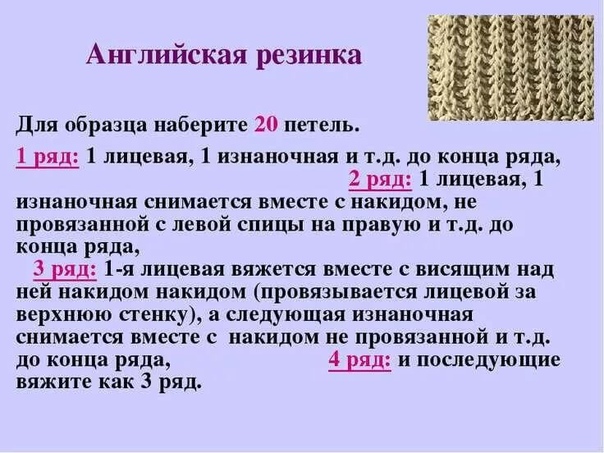 Английская резинка

Для образца наберите 20 петель.

1 ряд: 1 лицевая, 1 изнаночная и т.д. до конца ряда, 2 ряд: 1 лицевая, 1 изнаночная снимается вместе с накидом, не провязанной с левой спицы на правую и т.д. до конца ряда,

3 ряд: 1-я лицевая вяжется вместе с висящим над ней накидом накидом (провязывается лицевой за верхнюю стенку), а следующая изнаночная снимается вместе с накидом не провязанной и т.д. до конца ряда, 4 ряд: и последующие вяжите как 3 ряд.